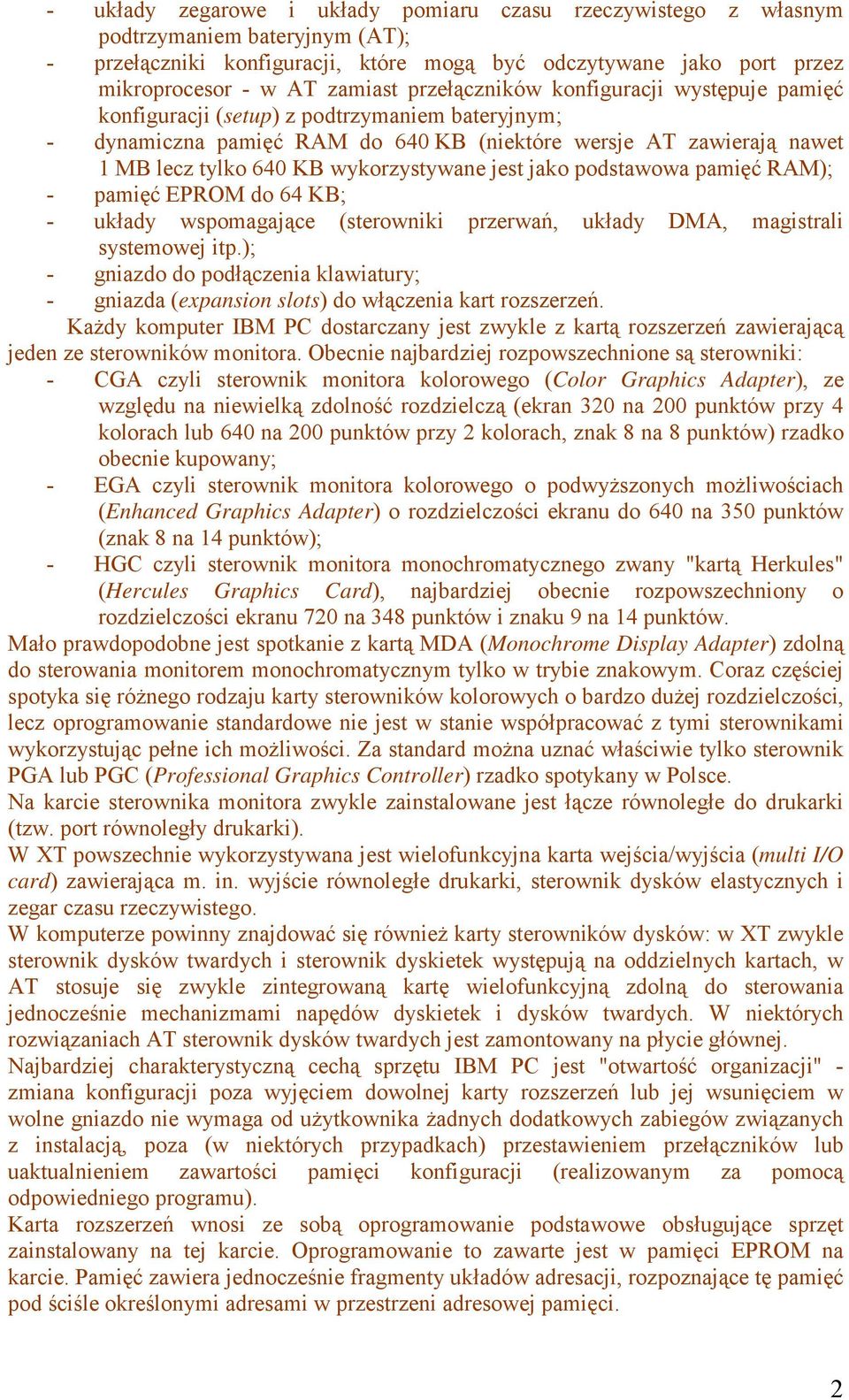 - układy zegarowe i układy pomiaru czasu rzeczywistego z własnym podtrzymaniem bateryjnym (AT);
- przełączniki konfiguracji, które mogą być odczytywane jako port przez mikroprocesor - w AT zamiast przełączników konfiguracji występuje pamięć konfiguracji (setup) z podtrzymaniem bateryjnym;
- dynamiczna pamięć RAM do 640 KB (niektóre wersje AT zawierają nawet 1 MB lecz tylko 640 KB wykorzystywane jest jako podstawowa pamięć RAM);
- pamięć EPROM do 64 KB;
- układy wspomagające (sterowniki przerwań, układy DMA, magistrali systemowej itp.);
- gniazdo do podłączenia klawiatury;
- gniazda (expansion slots) do włączenia kart rozszerzeń.

Każdy komputer IBM PC dostarczany jest zwykle z kartą rozszerzeń zawierającą jeden ze sterowników monitora. Obecnie najbardziej rozpowszechnione są sterowniki:
- CGA czyli sterownik monitora kolorowego (Color Graphics Adapter), ze względu na niewielką zdolność rozdzielczą (ekran 320 na 200 punktów przy 4 kolorach lub 640 na 200 punktów przy 2 kolorach, znak 8 na 8 punktów) rzadko obecnie kupowany;
- EGA czyli sterownik monitora kolorowego o podwyższonych możliwościach (Enhanced Graphics Adapter) o rozdzielczości ekranu do 640 na 350 punktów (znak 8 na 14 punktów);
- HGC czyli sterownik monitora monochromatycznego zwany "kartą Herkules" (Hercules Graphics Card), najbardziej obecnie rozpowszechniony o rozdzielczości ekranu 720 na 348 punktów i znaku 9 na 14 punktów.

Mało prawdopodobne jest spotkanie z kartą MDA (Monochrome Display Adapter) zdolną do sterowania monitorem monochromatycznym tylko w trybie znakowym. Coraz częściej spotyka się różnego rodzaju karty sterowników kolorowych o bardzo dużej rozdzielczości, lecz oprogramowanie standardowe nie jest w stanie współpracować z tymi sterownikami wykorzystując pełne ich możliwości. Za standard można uznać właściwie tylko sterownik PGA lub PGC (Professional Graphics Controller) rzadko spotykany w Polsce.
Na karcie sterownika monitora zwykle zainstalowane jest łącze równoległe do drukarki (tzw. port równoległy drukarki).
W XT powszechnie wykorzystywana jest wielofunkcyjna karta wejścia/wyjścia (multi I/O card) zawierająca m. in. wyjście równoległe drukarki, sterownik dysków elastycznych i zegar czasu rzeczywistego.
W komputerze powinny znajdować się również karty sterowników dysków: w XT zwykle sterownik dysków twardych i sterownik dyskietek występują na oddzielnych kartach, w AT stosuje się zwykle zintegrowaną kartę wielofunkcyjną zdolną do sterowania jednocześnie mechanizmami napędów dyskietek i dysków twardych. W niektórych rozwiązaniach AT sterownik dysków twardych jest zamontowany na płycie głównej.
Najbardziej charakterystyczną cechą sprzętu IBM PC jest "otwartość organizacji" - zmiana konfiguracji poza wyjęciem dowolnej karty rozszerzeń lub jej wsunięciem w wolne gniazdo nie wymaga od użytkownika żadnych dodatkowych zabiegów związanych z instalacją, poza (w niektórych przypadkach) przestawieniem przełączników lub uaktualnieniem zawartości pamięci konfiguracji (realizowanym za pomocą odpowiedniego programu).
Karta rozszerzeń wnosi ze sobą oprogramowanie podstawowe obsługujące sprzęt zainstalowany na tej karcie. Oprogramowanie to zawarte jest w pamięci EPROM na karcie. Pamięć zawiera jednocześnie fragmenty układów adresacji, rozpoznające tę pamięć pod ściśle określonymi adresami w przestrzeni adresowej pamięci.

2